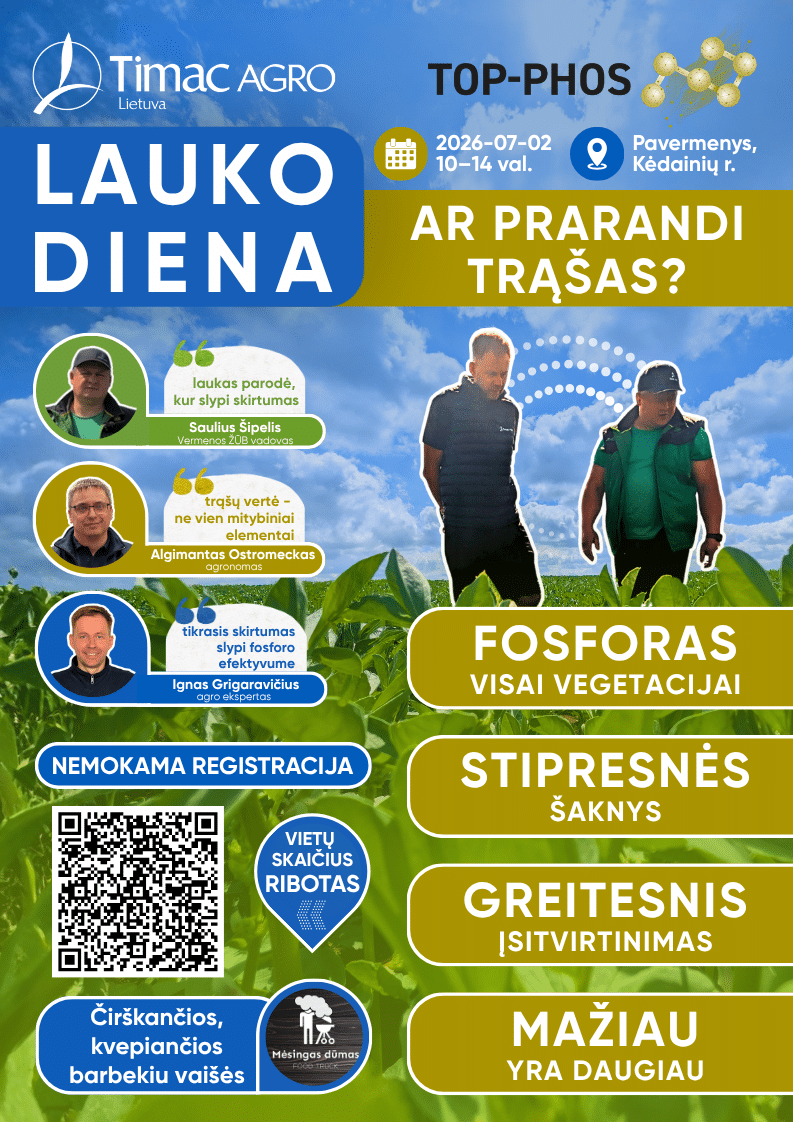 Timac AGRO
Lietuva

TOP-PHOS

LAUKO
DIENA

2026-07-02
10–14 val.

Pavermenys,
Kėdainių r.

AR PRARANDI
TRĄŠAS?

laukas parodė, kur slypi skirtumas
Saulius Šipelis
Vermenos ŽŪB vadovas

trąšų vertė - ne vien mitybiniai elementai
Algimantas Ostromeckas
agronomas

tikrasis skirtumas slypi fosforo efektyvume
Ignas Grigaravičius
agro ekspertas

NEMOKAMA REGISTRACIJA

VIETŲ
SKAIČIUS
RIBOTAS

Čirškančios,
kvepiančios
barbekiu vaišės

Mėsingas dūmas
FOOD TRUCK

FOSFORAS
VISAI VEGETACIJAI

STIPRESNĖS
ŠAKNYS

GREITESNIS
ĮSITVIRTINIMAS

MAŽIAU
YRA DAUGIAU